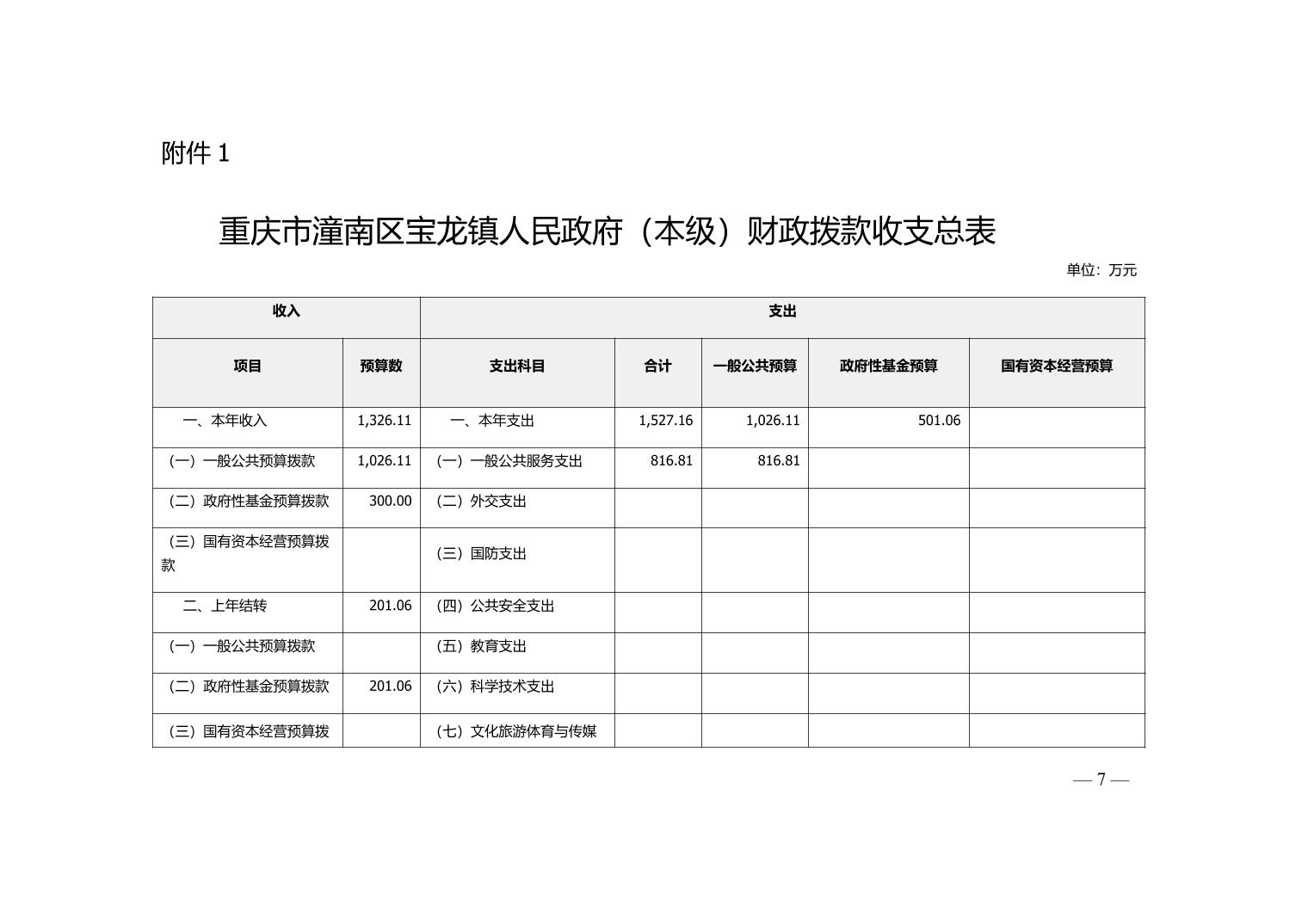 附件 1

重庆市潼南区宝龙镇人民政府（本级）财政拨款收支总表

单位：万元

| 收入 | | 支出 | | | | |
|---|---|---|---|---|---|---|
| 项目 | 预算数 | 支出科目 | 合计 | 一般公共预算 | 政府性基金预算 | 国有资本经营预算 |
| 一、本年收入 | 1,326.11 | 一、本年支出 | 1,527.16 | 1,026.11 | 501.06 | |
| （一）一般公共预算拨款 | 1,026.11 | （一）一般公共服务支出 | 816.81 | 816.81 | | |
| （二）政府性基金预算拨款 | 300.00 | （二）外交支出 | | | | |
| （三）国有资本经营预算拨款 | | （三）国防支出 | | | | |
| 二、上年结转 | 201.06 | （四）公共安全支出 | | | | |
| （一）一般公共预算拨款 | | （五）教育支出 | | | | |
| （二）政府性基金预算拨款 | 201.06 | （六）科学技术支出 | | | | |
| （三）国有资本经营预算拨 | | （七）文化旅游体育与传媒 | | | | |

— 7 —